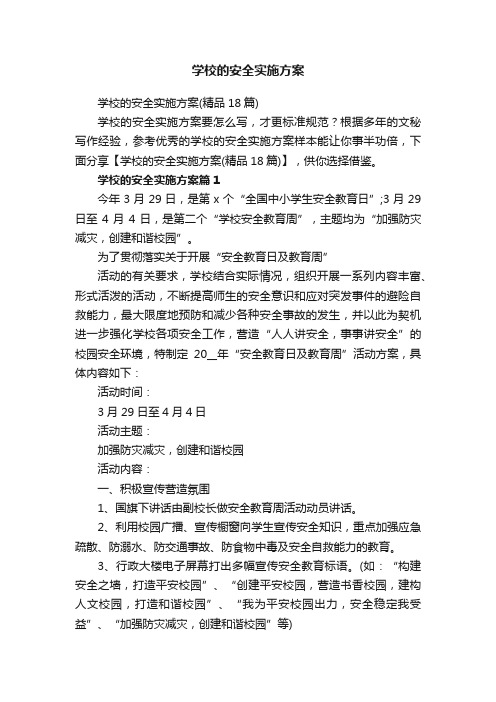 学校的安全实施方案

学校的安全实施方案(精品 18 篇)

学校的安全实施方案要怎么写，才更标准规范？根据多年的文秘写作经验，参考优秀的学校的安全实施方案样本能让你事半功倍，下面分享【学校的安全实施方案(精品 18 篇)】，供你选择借鉴。

学校的安全实施方案篇 1

今年 3 月 29 日，是第 x 个“全国中小学生安全教育日”;3 月 29 日至 4 月 4 日，是第二个“学校安全教育周”，主题均为“加强防灾减灾，创建和谐校园”。

为了贯彻落实关于开展“安全教育日及教育周”

活动的有关要求，学校结合实际情况，组织开展一系列内容丰富、形式活泼的活动，不断提高师生的安全意识和应对突发事件的避险自救能力，最大限度地预防和减少各种安全事故的发生，并以此为契机进一步强化学校各项安全工作，营造“人人讲安全，事事讲安全”的校园安全环境，特制定 20__年“安全教育日及教育周”活动方案，具体内容如下：

活动时间：

3 月 29 日至 4 月 4 日

活动主题：

加强防灾减灾，创建和谐校园

活动内容：

一、积极宣传营造氛围

1、国旗下讲话由副校长做安全教育周活动动员讲话。

2、利用校园广播、宣传橱窗向学生宣传安全知识，重点加强应急疏散、防溺水、防交通事故、防食物中毒及安全自救能力的教育。

3、行政大楼电子屏幕打出多幅宣传安全教育标语。(如：“构建安全之墙，打造平安校园”、“创建平安校园，营造书香校园，建构人文校园，打造和谐校园”、“我为平安校园出力，安全稳定我受益”、“加强防灾减灾，创建和谐校园”等)